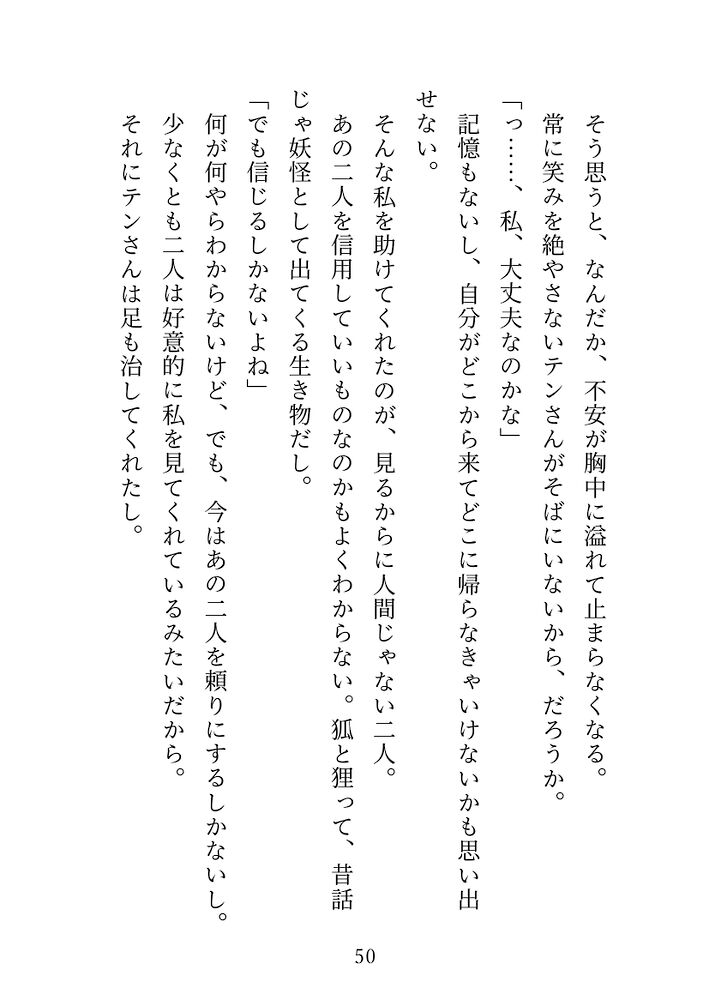 そう思うと、なんだか、不安が胸中に溢れて止まらなくなる。
常に笑みを絶やさないテンさんがそばにいないから、だろうか。
「っ……、私、大丈夫なのかな」
記憶もないし、自分がどこから来てどこに帰らなきゃいけないかも思い出せない。
そんな私を助けてくれたのが、見るからに人間じゃない二人。
あの二人を信用していいものなのかもよくわからない。狐と狸って、昔話じゃ妖怪として出てくる生き物だし。
「でも信じるしかないよね」
何が何やらわからないけど、でも、今はあの二人を頼りにするしかないし。
少なくとも二人は好意的に私を見てくれているみたいだから。
それにテンさんは足も治してくれたし。

50